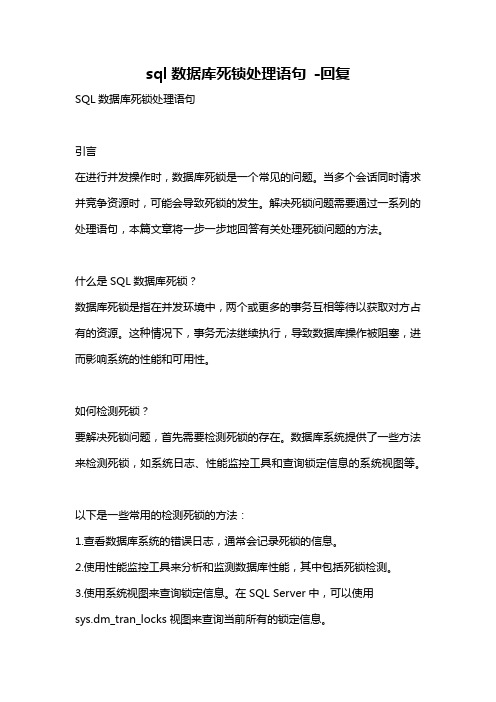 sql 数据库死锁处理语句 -回复

SQL 数据库死锁处理语句

引言

在进行并发操作时，数据库死锁是一个常见的问题。当多个会话同时请求并竞争资源时，可能会导致死锁的发生。解决死锁问题需要通过一系列的处理语句，本篇文章将一步一步地回答有关处理死锁问题的方法。

什么是 SQL 数据库死锁？

数据库死锁是指在并发环境中，两个或更多的事务互相等待以获取对方占有的资源。这种情况下，事务无法继续执行，导致数据库操作被阻塞，进而影响系统的性能和可用性。

如何检测死锁？

要解决死锁问题，首先需要检测死锁的存在。数据库系统提供了一些方法来检测死锁，如系统日志、性能监控工具和查询锁定信息的系统视图等。

以下是一些常用的检测死锁的方法：

1.查看数据库系统的错误日志，通常会记录死锁的信息。

2.使用性能监控工具来分析和监测数据库性能，其中包括死锁检测。

3.使用系统视图来查询锁定信息。在 SQL Server 中，可以使用 sys.dm_tran_locks 视图来查询当前所有的锁定信息。